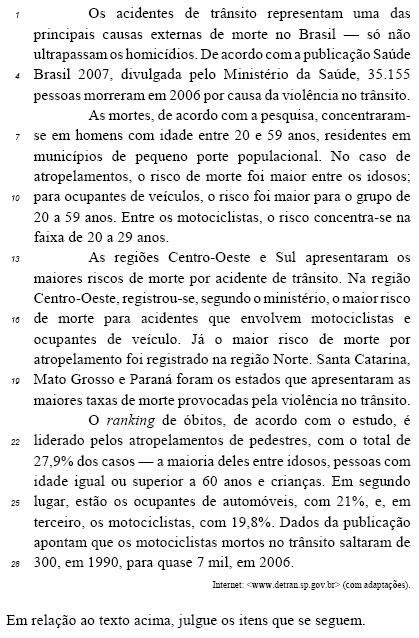 1 Os acidentes de trânsito representam uma das principais causas externas de morte no Brasil — só não ultrapassam os homicídios. De acordo com a publicação Saúde
4 Brasil 2007, divulgada pelo Ministério da Saúde, 35.155 pessoas morreram em 2006 por causa da violência no trânsito.

As mortes, de acordo com a pesquisa, concentraram-
7 se em homens com idade entre 20 e 59 anos, residentes em municípios de pequeno porte populacional. No caso de atropelamentos, o risco de morte foi maior entre os idosos;
10 para ocupantes de veículos, o risco foi maior para o grupo de 20 a 59 anos. Entre os motociclistas, o risco concentra-se na faixa de 20 a 29 anos.

13 As regiões Centro-Oeste e Sul apresentaram os maiores riscos de morte por acidente de trânsito. Na região Centro-Oeste, registrou-se, segundo o ministério, o maior risco
16 de morte para acidentes que envolvem motociclistas e ocupantes de veículo. Já o maior risco de morte por atropelamento foi registrado na região Norte. Santa Catarina,
19 Mato Grosso e Paraná foram os estados que apresentaram as maiores taxas de morte provocadas pela violência no trânsito.

O ranking de óbitos, de acordo com o estudo, é
22 liderado pelos atropelamentos de pedestres, com o total de 27,9% dos casos — a maioria deles entre idosos, pessoas com idade igual ou superior a 60 anos e crianças. Em segundo
25 lugar, estão os ocupantes de automóveis, com 21%, e, em terceiro, os motociclistas, com 19,8%. Dados da publicação apontam que os motociclistas mortos no trânsito saltaram de
28 300, em 1990, para quase 7 mil, em 2006.

Internet: <www.detran.sp.gov.br> (com adaptações).

Em relação ao texto acima, julgue os itens que se seguem.